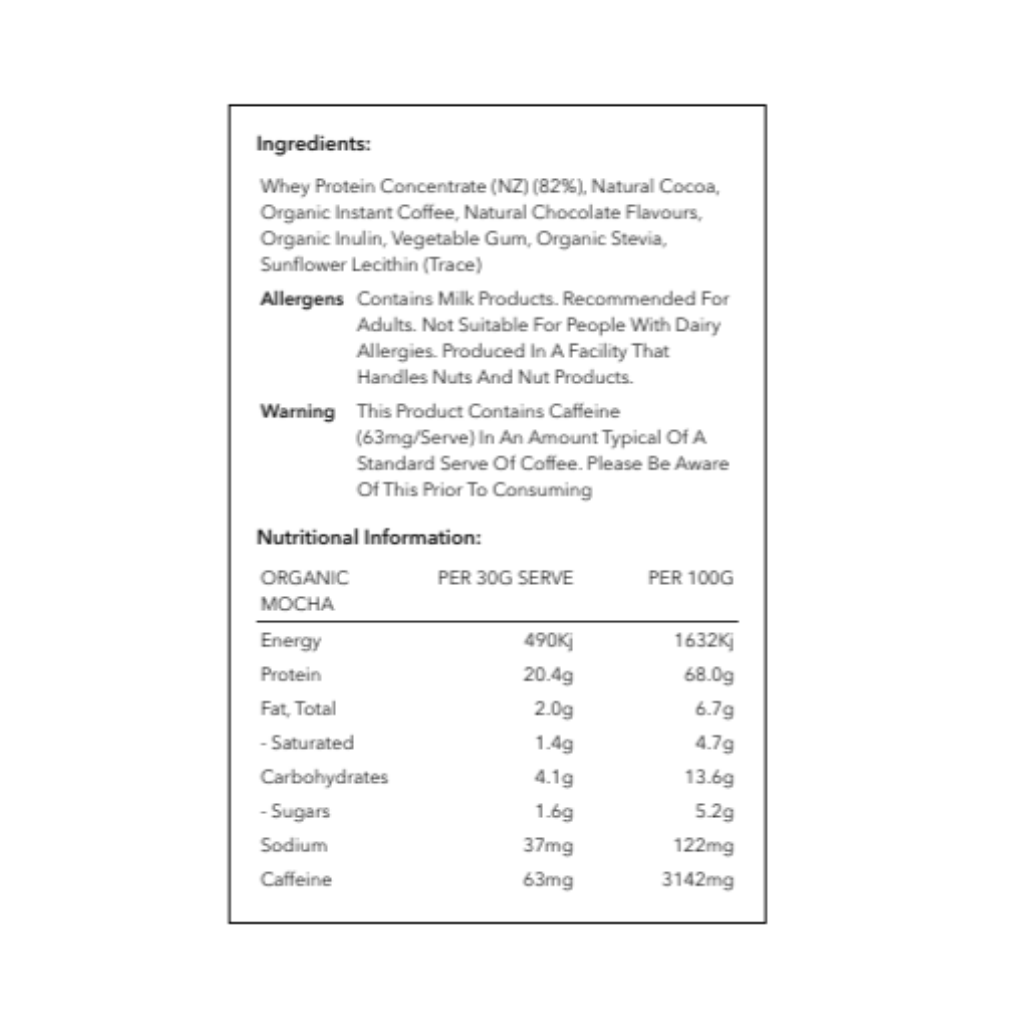 Ingredients:

Whey Protein Concentrate (NZ) (82%), Natural Cocoa, Organic Instant Coffee, Natural Chocolate Flavours, Organic Inulin, Vegetable Gum, Organic Stevia, Sunflower Lecithin (Trace)

Allergens Contains Milk Products. Recommended For Adults. Not Suitable For People With Dairy Allergies. Produced In A Facility That Handles Nuts And Nut Products.

Warning This Product Contains Caffeine (63mg/Serve) In An Amount Typical Of A Standard Serve Of Coffee. Please Be Aware Of This Prior To Consuming

Nutritional Information:

| ORGANIC MOCHA | PER 30G SERVE | PER 100G |
|---|---|---|
| Energy | 490Kj | 1632Kj |
| Protein | 20.4g | 68.0g |
| Fat, Total | 2.0g | 6.7g |
| - Saturated | 1.4g | 4.7g |
| Carbohydrates | 4.1g | 13.6g |
| - Sugars | 1.6g | 5.2g |
| Sodium | 37mg | 122mg |
| Caffeine | 63mg | 3142mg |